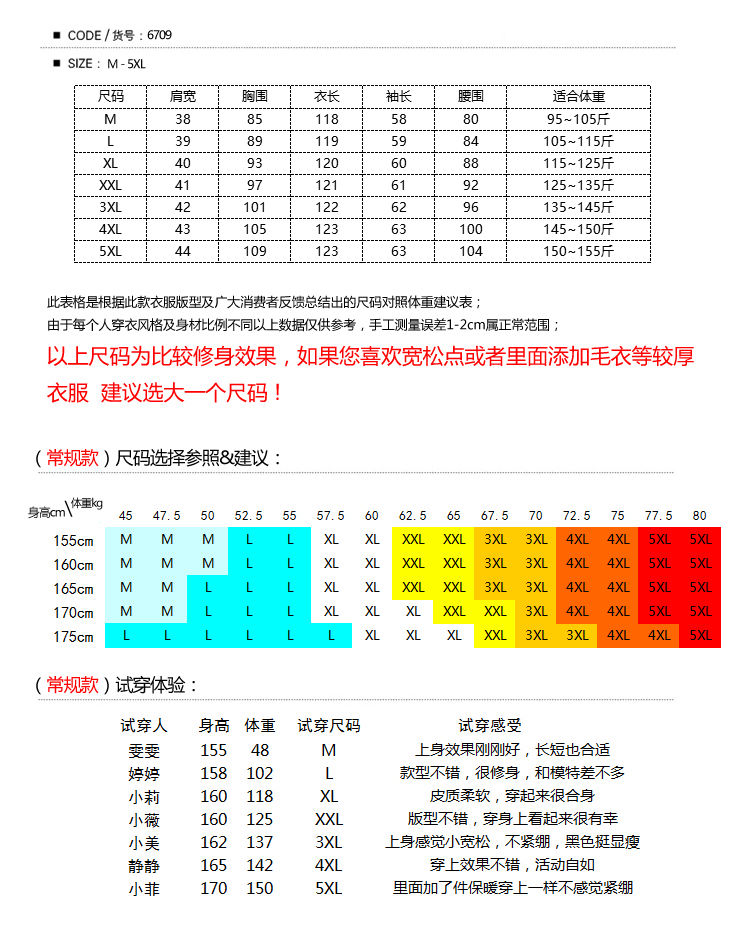 ■ CODE / 货号：6709

■ SIZE： M - 5XL

| 尺码 | 肩宽 | 胸围 | 衣长 | 袖长 | 腰围 | 适合体重 |
|---|---|---|---|---|---|---|
| M | 38 | 85 | 118 | 58 | 80 | 95~105斤 |
| L | 39 | 89 | 119 | 59 | 84 | 105~115斤 |
| XL | 40 | 93 | 120 | 60 | 88 | 115~125斤 |
| XXL | 41 | 97 | 121 | 61 | 92 | 125~135斤 |
| 3XL | 42 | 101 | 122 | 62 | 96 | 135~145斤 |
| 4XL | 43 | 105 | 123 | 63 | 100 | 145~150斤 |
| 5XL | 44 | 109 | 123 | 63 | 104 | 150~155斤 |

此表格是根据此款衣服版型及广大消费者反馈总结出的尺码对照体重建议表；
由于每个人穿衣风格及身材比例不同以上数据仅供参考，手工测量误差1-2cm属正常范围；

以上尺码为比较修身效果，如果您喜欢宽松点或者里面添加毛衣等较厚衣服 建议选大一个尺码！

（常规款）尺码选择参照&建议：

| 身高cm\体重kg | 45 | 47.5 | 50 | 52.5 | 55 | 57.5 | 60 | 62.5 | 65 | 67.5 | 70 | 72.5 | 75 | 77.5 | 80 |
|---|---|---|---|---|---|---|---|---|---|---|---|---|---|---|---|
| 155cm | M | M | M | L | L | XL | XL | XXL | XXL | 3XL | 3XL | 4XL | 4XL | 5XL | 5XL |
| 160cm | M | M | M | L | L | XL | XL | XXL | XXL | 3XL | 3XL | 4XL | 4XL | 5XL | 5XL |
| 165cm | M | M | L | L | L | XL | XL | XXL | XXL | 3XL | 3XL | 4XL | 4XL | 5XL | 5XL |
| 170cm | M | M | L | L | L | XL | XL | XL | XXL | XXL | 3XL | 4XL | 4XL | 5XL | 5XL |
| 175cm | L | L | L | L | L | L | XL | XL | XL | XXL | 3XL | 3XL | 4XL | 4XL | 5XL |

（常规款）试穿体验：

| 试穿人 | 身高 | 体重 | 试穿尺码 | 试穿感受 |
|---|---|---|---|---|
| 雯雯 | 155 | 48 | M | 上身效果刚刚好，长短也合适 |
| 婷婷 | 158 | 102 | L | 款型不错，很修身，和模特差不多 |
| 小莉 | 160 | 118 | XL | 皮质柔软，穿起来很合身 |
| 小薇 | 160 | 125 | XXL | 版型不错，穿身上看起来很有幸 |
| 小美 | 162 | 137 | 3XL | 上身感觉小宽松，不紧绷，黑色挺显瘦 |
| 静静 | 165 | 142 | 4XL | 穿上效果不错，活动自如 |
| 小菲 | 170 | 150 | 5XL | 里面加了件保暖穿上一样不感觉紧绷 |